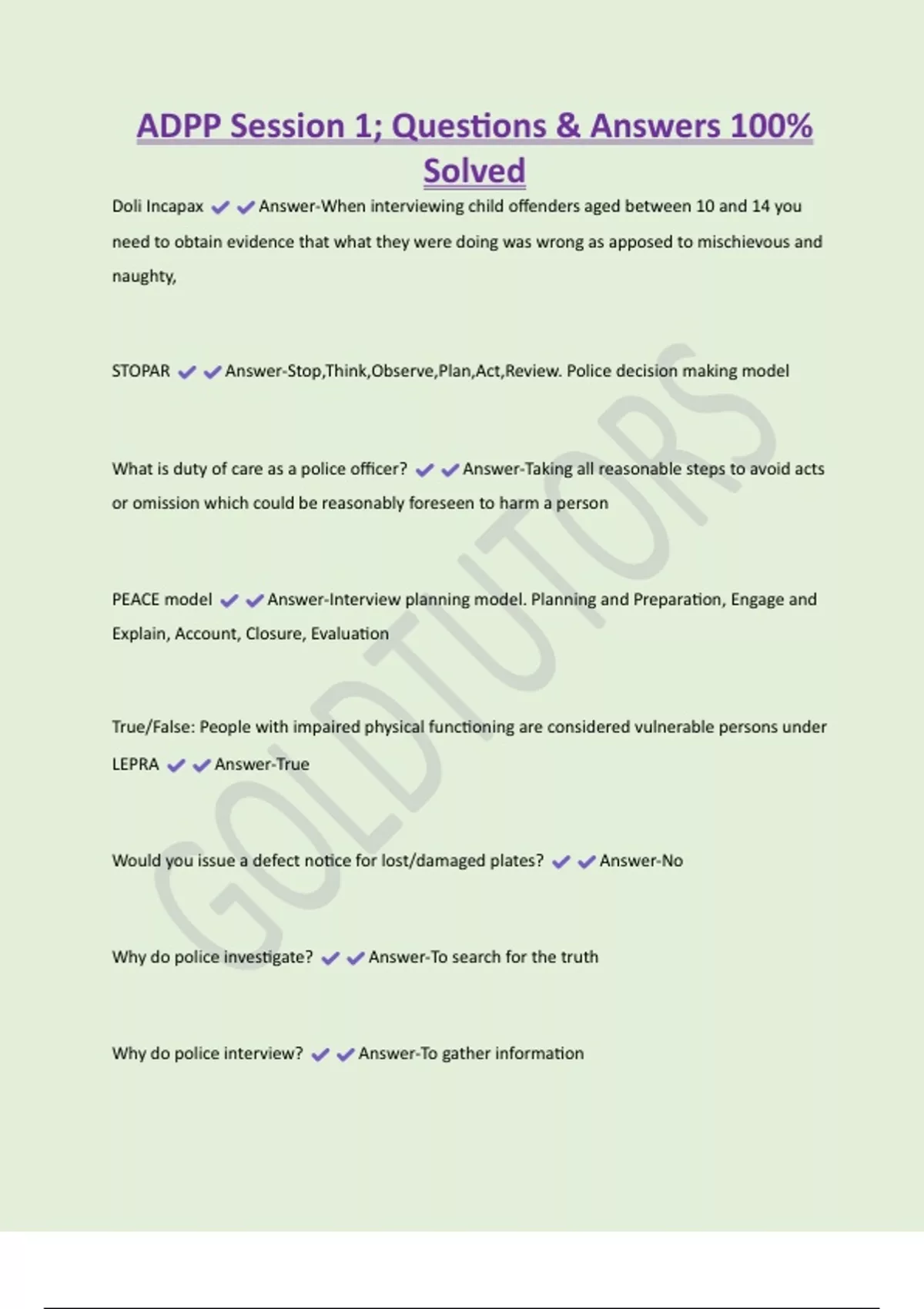 ADPP Session 1; Questions & Answers 100% Solved

Doli Incapax ✔✔Answer-When interviewing child offenders aged between 10 and 14 you need to obtain evidence that what they were doing was wrong as apposed to mischievous and naughty,

STOPAR ✔✔Answer-Stop,Think,Observe,Plan,Act,Review. Police decision making model

What is duty of care as a police officer? ✔✔Answer-Taking all reasonable steps to avoid acts or omission which could be reasonably foreseen to harm a person

PEACE model ✔✔Answer-Interview planning model. Planning and Preparation, Engage and Explain, Account, Closure, Evaluation

True/False: People with impaired physical functioning are considered vulnerable persons under LEPRA ✔✔Answer-True

Would you issue a defect notice for lost/damaged plates? ✔✔Answer-No

Why do police investigate? ✔✔Answer-To search for the truth

Why do police interview? ✔✔Answer-To gather information

GOLDTUTORS